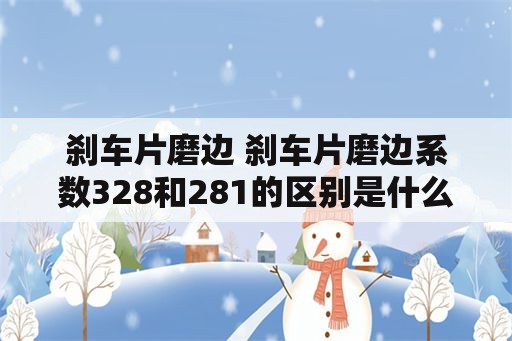 刹车片磨边 刹车片磨边系数328和281的区别是什么